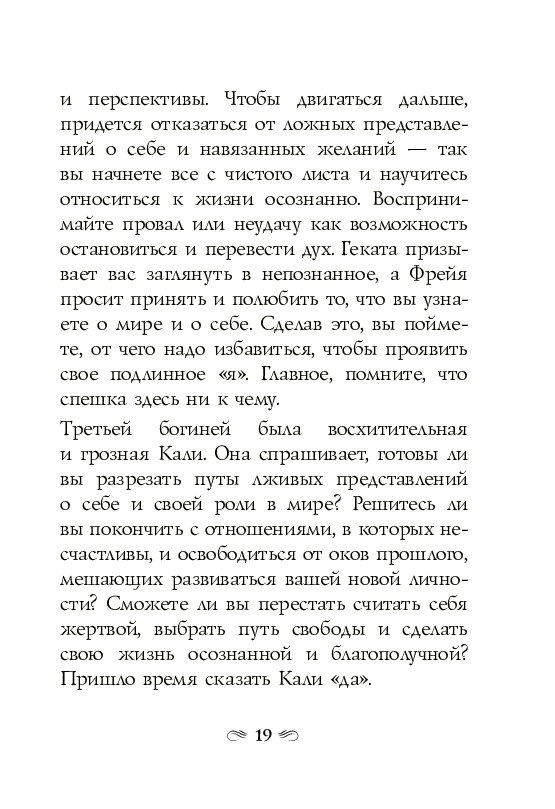 и перспективы. Чтобы двигаться дальше, придется отказаться от ложных представлений о себе и навязанных желаний — так вы начнете все с чистого листа и научитесь относиться к жизни осознанно. Воспринимайте провал или неудачу как возможность остановиться и перевести дух. Геката призывает вас заглянуть в непознанное, а Фрейя просит принять и полюбить то, что вы узнаете о мире и о себе. Сделав это, вы поймете, от чего надо избавиться, чтобы проявить свое подлинное «я». Главное, помните, что спешка здесь ни к чему.

Третьей богиней была восхитительная и грозная Кали. Она спрашивает, готовы ли вы разрезать путы лживых представлений о себе и своей роли в мире? Решитесь ли вы покончить с отношениями, в которых несчастливы, и освободиться от оков прошлого, мешающих развиваться вашей новой личности? Сможете ли вы перестать считать себя жертвой, выбрать путь свободы и сделать свою жизнь осознанной и благополучной? Пришло время сказать Кали «да».

19